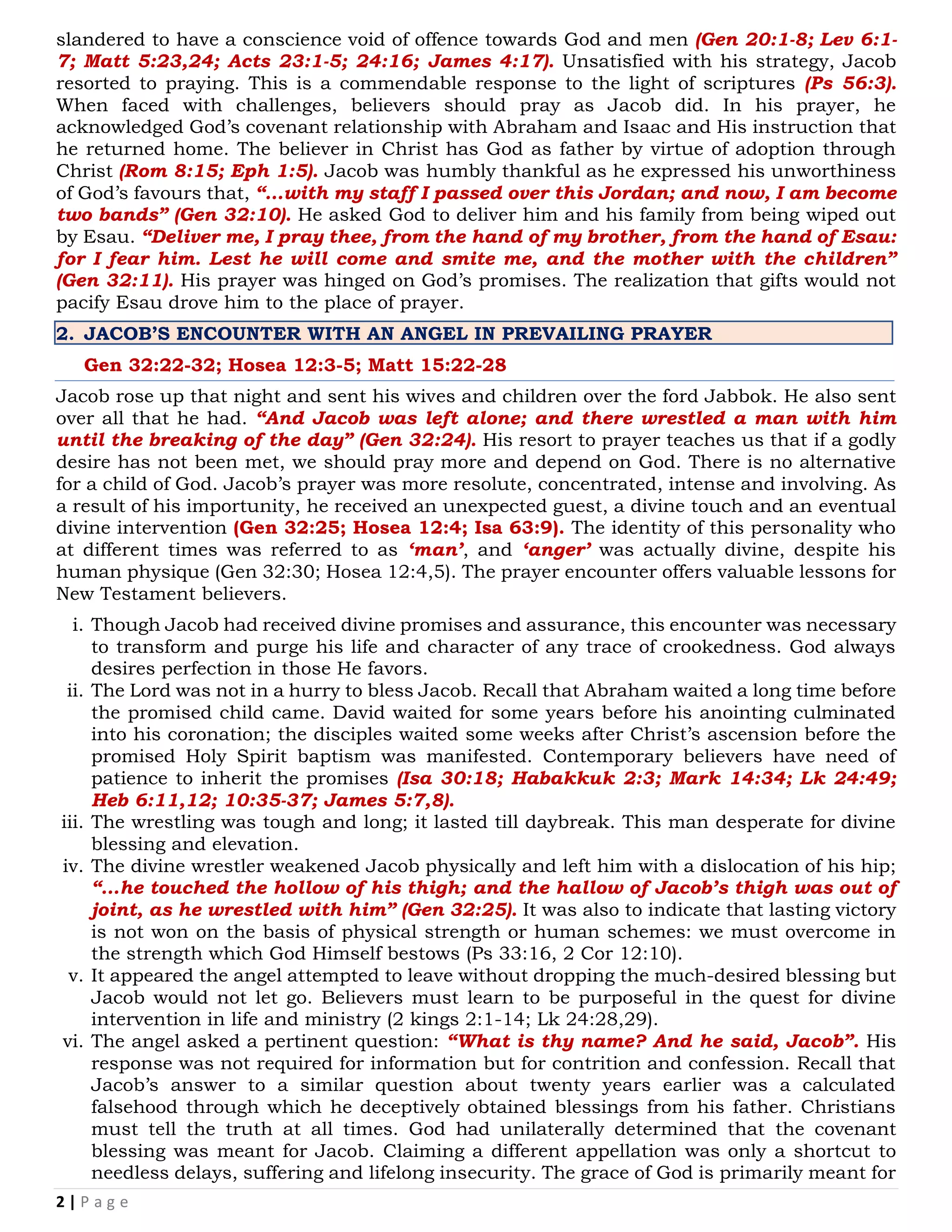 slandered to have a conscience void of offence towards God and men (Gen 20:1-8; Lev 6:1-7; Matt 5:23,24; Acts 23:1-5; 24:16; James 4:17). Unsatisfied with his strategy, Jacob resorted to praying. This is a commendable response to the light of scriptures (Ps 56:3). When faced with challenges, believers should pray as Jacob did. In his prayer, he acknowledged God's covenant relationship with Abraham and Isaac and His instruction that he returned home. The believer in Christ has God as father by virtue of adoption through Christ (Rom 8:15; Eph 1:5). Jacob was humbly thankful as he expressed his unworthiness of God's favours that, "...with my staff I passed over this Jordan; and now, I am become two bands" (Gen 32:10). He asked God to deliver him and his family from being wiped out by Esau. "Deliver me, I pray thee, from the hand of my brother, from the hand of Esau: for I fear him. Lest he will come and smite me, and the mother with the children" (Gen 32:11). His prayer was hinged on God's promises. The realization that gifts would not pacify Esau drove him to the place of prayer.

2. JACOB'S ENCOUNTER WITH AN ANGEL IN PREVAILING PRAYER

Gen 32:22-32; Hosea 12:3-5; Matt 15:22-28

Jacob rose up that night and sent his wives and children over the ford Jabbok. He also sent over all that he had. "And Jacob was left alone; and there wrestled a man with him until the breaking of the day" (Gen 32:24). His resort to prayer teaches us that if a godly desire has not been met, we should pray more and depend on God. There is no alternative for a child of God. Jacob's prayer was more resolute, concentrated, intense and involving. As a result of his importunity, he received an unexpected guest, a divine touch and an eventual divine intervention (Gen 32:25; Hosea 12:4; Isa 63:9). The identity of this personality who at different times was referred to as 'man', and 'anger' was actually divine, despite his human physique (Gen 32:30; Hosea 12:4,5). The prayer encounter offers valuable lessons for New Testament believers.

i. Though Jacob had received divine promises and assurance, this encounter was necessary to transform and purge his life and character of any trace of crookedness. God always desires perfection in those He favors.
ii. The Lord was not in a hurry to bless Jacob. Recall that Abraham waited a long time before the promised child came. David waited for some years before his anointing culminated into his coronation; the disciples waited some weeks after Christ's ascension before the promised Holy Spirit baptism was manifested. Contemporary believers have need of patience to inherit the promises (Isa 30:18; Habakkuk 2:3; Mark 14:34; Lk 24:49; Heb 6:11,12; 10:35-37; James 5:7,8).
iii. The wrestling was tough and long; it lasted till daybreak. This man desperate for divine blessing and elevation.
iv. The divine wrestler weakened Jacob physically and left him with a dislocation of his hip; "...he touched the hollow of his thigh; and the hallow of Jacob's thigh was out of joint, as he wrestled with him" (Gen 32:25). It was also to indicate that lasting victory is not won on the basis of physical strength or human schemes: we must overcome in the strength which God Himself bestows (Ps 33:16, 2 Cor 12:10).
v. It appeared the angel attempted to leave without dropping the much-desired blessing but Jacob would not let go. Believers must learn to be purposeful in the quest for divine intervention in life and ministry (2 kings 2:1-14; Lk 24:28,29).
vi. The angel asked a pertinent question: "What is thy name? And he said, Jacob". His response was not required for information but for contrition and confession. Recall that Jacob's answer to a similar question about twenty years earlier was a calculated falsehood through which he deceptively obtained blessings from his father. Christians must tell the truth at all times. God had unilaterally determined that the covenant blessing was meant for Jacob. Claiming a different appellation was only a shortcut to needless delays, suffering and lifelong insecurity. The grace of God is primarily meant for

2 | Page